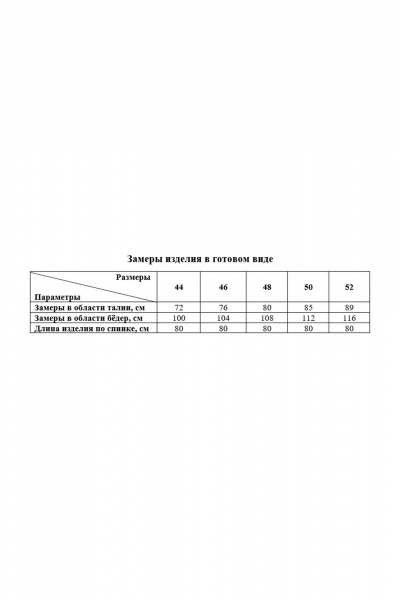 Замеры изделия в готовом виде

| Размеры / Параметры | 44 | 46 | 48 | 50 | 52 |
|---|---|---|---|---|---|
| Замеры в области талии, см | 72 | 76 | 80 | 85 | 89 |
| Замеры в области бёдер, см | 100 | 104 | 108 | 112 | 116 |
| Длина изделия по спинке, см | 80 | 80 | 80 | 80 | 80 |